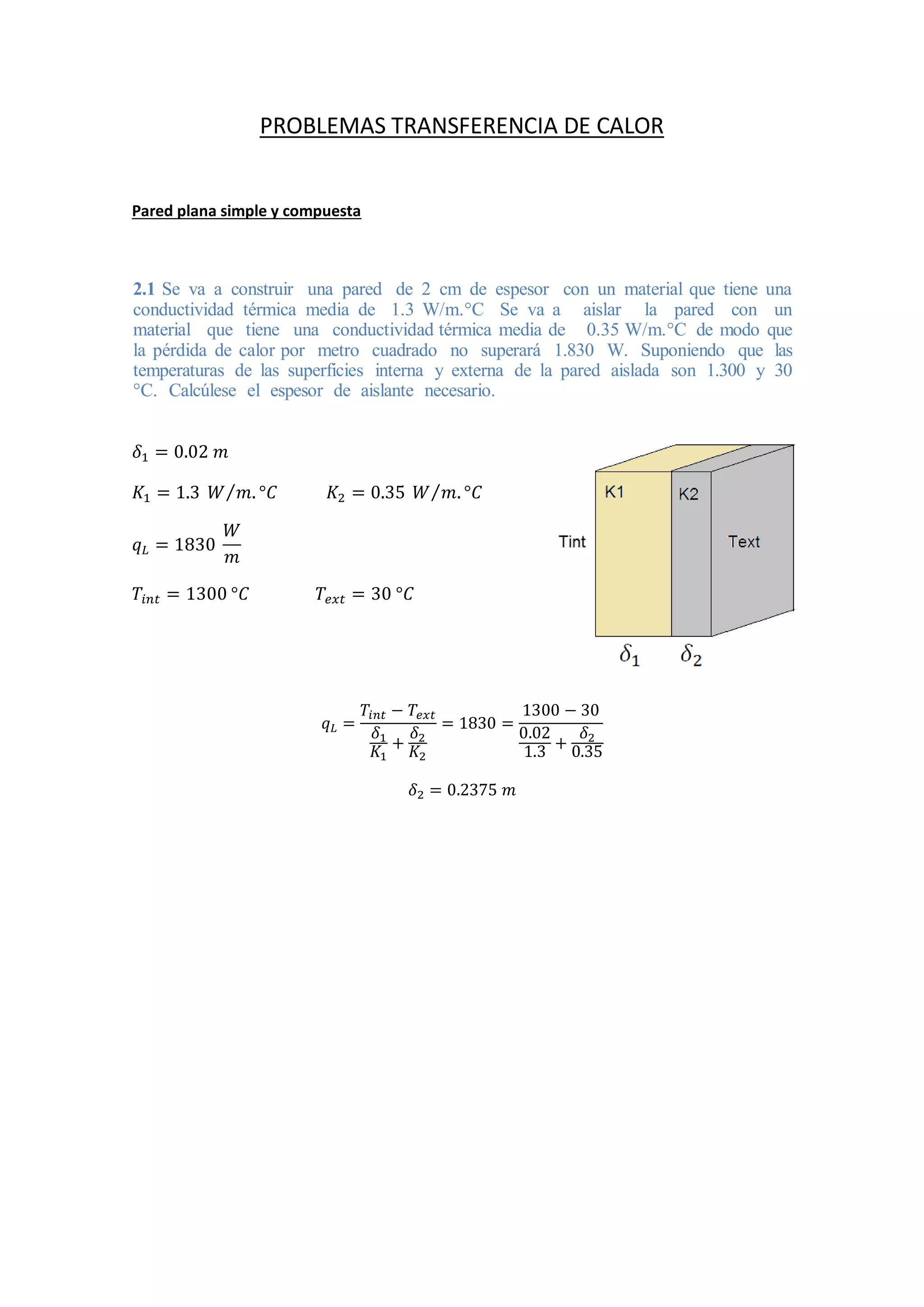 PROBLEMAS TRANSFERENCIA DE CALOR

Pared plana simple y compuesta

2.1 Se va a construir una pared de 2 cm de espesor con un material que tiene una conductividad térmica media de 1.3 W/m.°C Se va a aislar la pared con un material que tiene una conductividad térmica media de 0.35 W/m.°C de modo que la pérdida de calor por metro cuadrado no superará 1.830 W. Suponiendo que las temperaturas de las superficies interna y externa de la pared aislada son 1.300 y 30 °C. Calcúlese el espesor de aislante necesario.

$\delta_1 = 0.02\ m$

$K_1 = 1.3\ W/m.°C$ $K_2 = 0.35\ W/m.°C$

$q_L = 1830\ \frac{W}{m}$

$T_{int} = 1300\ °C$ $T_{ext} = 30\ °C$

K1
K2
Tint
Text
$\delta_1$ $\delta_2$

$q_L = \frac{T_{int} - T_{ext}}{\frac{\delta_1}{K_1} + \frac{\delta_2}{K_2}} = 1830 = \frac{1300 - 30}{\frac{0.02}{1.3} + \frac{\delta_2}{0.35}}$

$\delta_2 = 0.2375\ m$